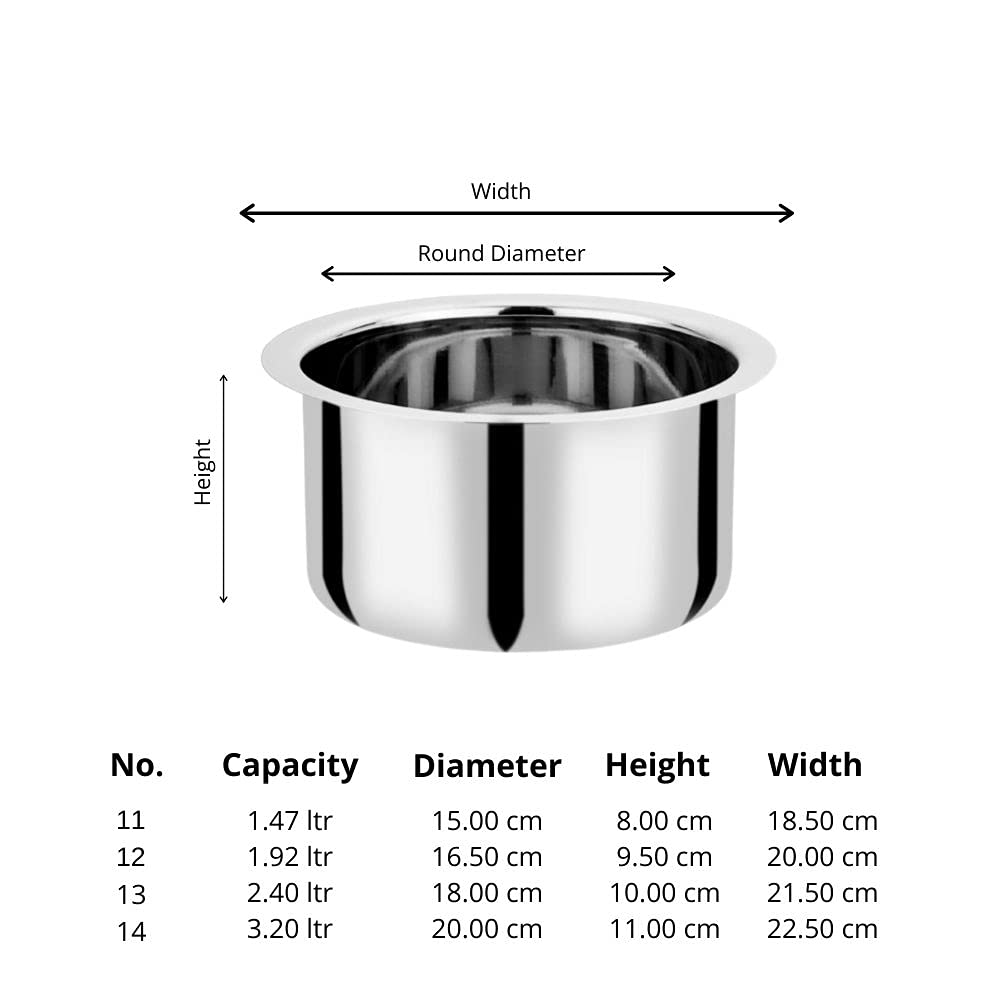 Width

Round Diameter

Height

| No. | Capacity | Diameter | Height | Width |
|---|---|---|---|---|
| 11 | 1.47 ltr | 15.00 cm | 8.00 cm | 18.50 cm |
| 12 | 1.92 ltr | 16.50 cm | 9.50 cm | 20.00 cm |
| 13 | 2.40 ltr | 18.00 cm | 10.00 cm | 21.50 cm |
| 14 | 3.20 ltr | 20.00 cm | 11.00 cm | 22.50 cm |